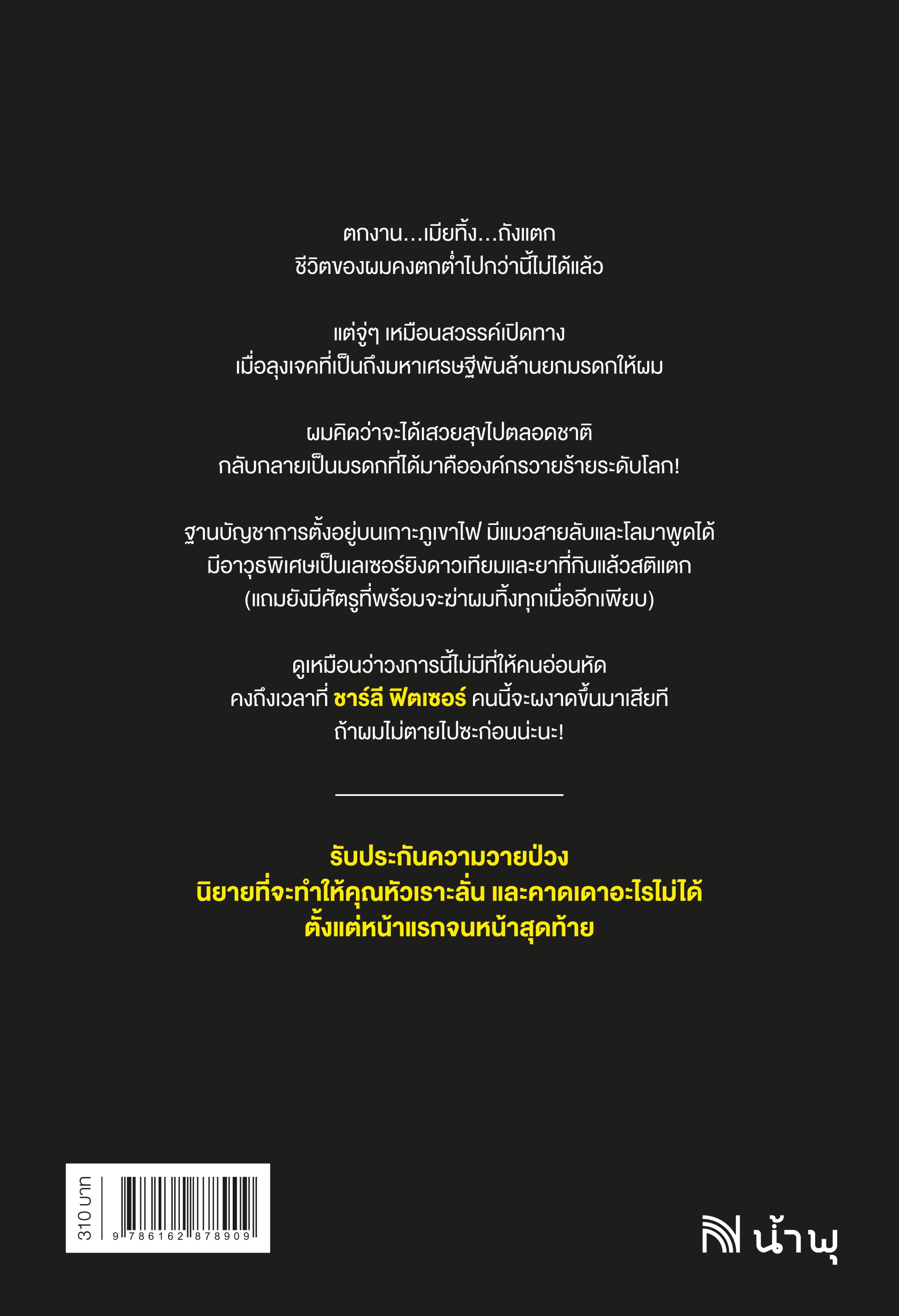 ตกงาน...เมียทิ้ง...ถังแตก
ชีวิตของผมคงตกต่ำไปกว่านี้ไม่ได้แล้ว

แต่จู่ๆ เหมือนสวรรค์เปิดทาง
เมื่อลุงเจคที่เป็นถึงมหาเศรษฐีพันล้านยกมรดกให้ผม

ผมคิดว่าจะได้เสวยสุขไปตลอดชาติ
กลับกลายเป็นมรดกที่ได้มาคือองค์กรวายร้ายระดับโลก!

ฐานบัญชาการตั้งอยู่บนเกาะภูเขาไฟ มีแมวสายลับและโลมาพูดได้
มีอาวุธพิเศษเป็นเลเซอร์ยิงดาวเทียมและยาที่กินแล้วสติแตก
(แถมยังมีศัตรูที่พร้อมจะฆ่าผมทิ้งทุกเมื่ออีกเพียบ)

ดูเหมือนว่าวงการนี้ไม่มีที่ให้คนอ่อนหัด
คงถึงเวลาที่ ชาร์ลี ฟิตเซอร์ คนนี้จะผงาดขึ้นมาเสียที
ถ้าผมไม่ตายไปซะก่อนน่ะนะ!

รับประกันความวายป่วง
นิยายที่จะทำให้คุณหัวเราะลั่น และคาดเดาอะไรไม่ได้
ตั้งแต่หน้าแรกจนหน้าสุดท้าย

310 บาท
9 786162 878909

น้ำพุ